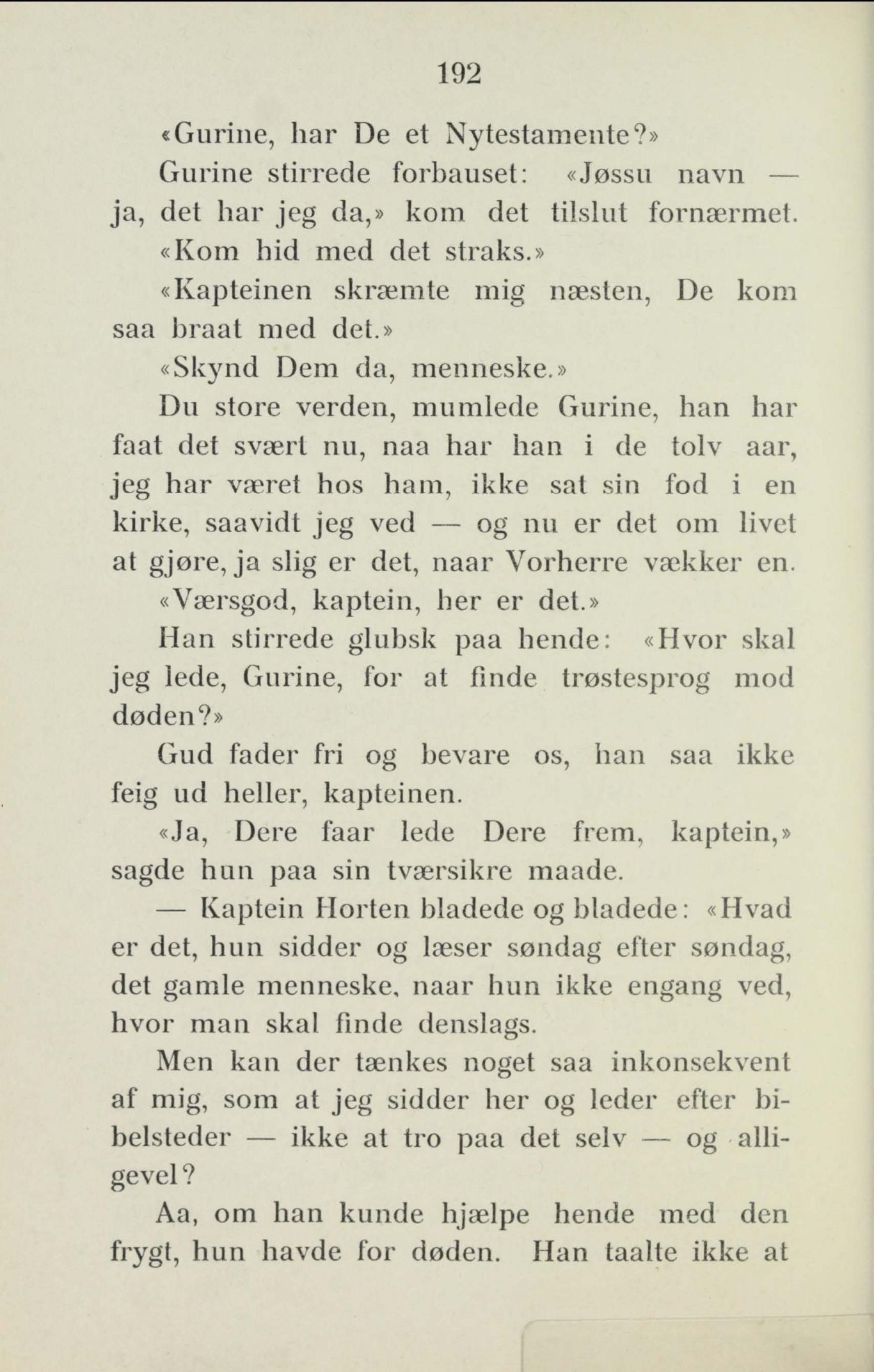 192

«Gurine, har De et Nytestamente?»

Gurine stirrede forbauset: «Jøssu navn — ja, det har jeg da,» kom det tilslut fornærmet.

«Kom hid med det straks.»

«Kapteinen skræmte mig næsten, De kom saa braat med det.»

«Skynd Dem da, menneske.»

Du store verden, mumlede Gurine, han har faat det svært nu, naa har han i de tolv aar, jeg har været hos ham, ikke sat sin fod i en kirke, saavidt jeg ved — og nu er det om livet at gjøre, ja slig er det, naar Vorherre vækker en.

«Værsgod, kaptein, her er det.»

Han stirrede glubsk paa hende: «Hvor skal jeg lede, Gurine, for at finde trøstesprog mod døden?»

Gud fader fri og bevare os, han saa ikke feig ud heller, kapteinen.

«Ja, Dere faar lede Dere frem, kaptein,» sagde hun paa sin tværsikre maade.

— Kaptein Horten bladede og bladede: «Hvad er det, hun sidder og læser søndag efter søndag, det gamle menneske, naar hun ikke engang ved, hvor man skal finde denslags.

Men kan der tænkes noget saa inkonsekvent af mig, som at jeg sidder her og leder efter bibelsteder — ikke at tro paa det selv — og alligevel?

Aa, om han kunde hjælpe hende med den frygt, hun havde for døden. Han taalte ikke at